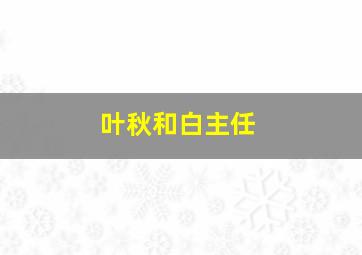 叶秋和白主任